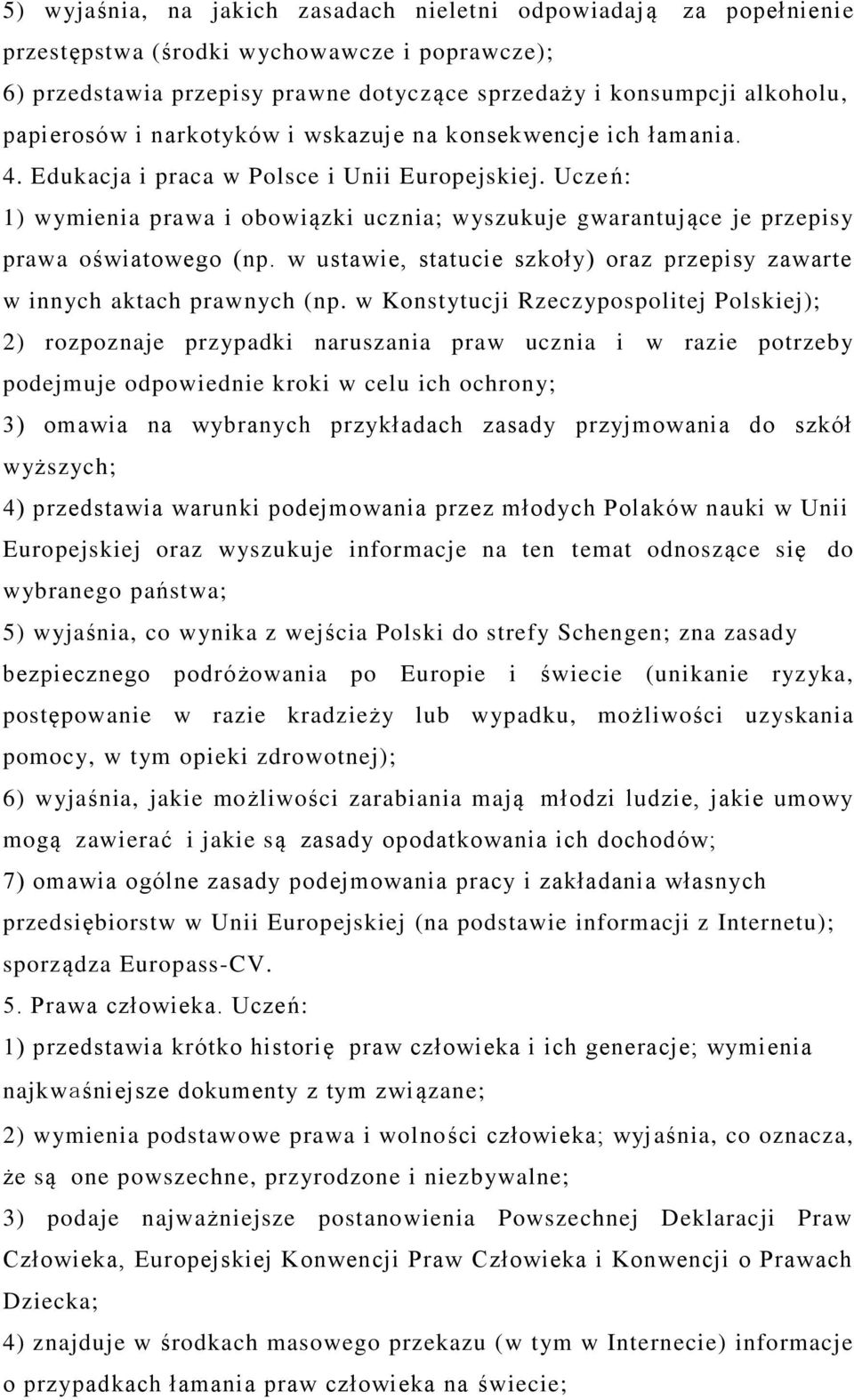 5) wyjaśnia, na jakich zasadach nieletni odpowiadają za popełnienie przestępstwa (środki wychowawcze i poprawcze);
6) przedstawia przepisy prawne dotyczące sprzedaży i konsumpcji alkoholu, papierosów i narkotyków i wskazuje na konsekwencje ich łamania.
4. Edukacja i praca w Polsce i Unii Europejskiej. Uczeń:
1) wymienia prawa i obowiązki ucznia; wyszukuje gwarantujące je przepisy prawa oświatowego (np. w ustawie, statucie szkoły) oraz przepisy zawarte w innych aktach prawnych (np. w Konstytucji Rzeczypospolitej Polskiej);
2) rozpoznaje przypadki naruszania praw ucznia i w razie potrzeby podejmuje odpowiednie kroki w celu ich ochrony;
3) omawia na wybranych przykładach zasady przyjmowania do szkół wyższych;
4) przedstawia warunki podejmowania przez młodych Polaków nauki w Unii Europejskiej oraz wyszukuje informacje na ten temat odnoszące się do wybranego państwa;
5) wyjaśnia, co wynika z wejścia Polski do strefy Schengen; zna zasady bezpiecznego podróżowania po Europie i świecie (unikanie ryzyka, postępowanie w razie kradzieży lub wypadku, możliwości uzyskania pomocy, w tym opieki zdrowotnej);
6) wyjaśnia, jakie możliwości zarabiania mają młodzi ludzie, jakie umowy mogą zawierać i jakie są zasady opodatkowania ich dochodów;
7) omawia ogólne zasady podejmowania pracy i zakładania własnych przedsiębiorstw w Unii Europejskiej (na podstawie informacji z Internetu); sporządza Europass-CV.
5. Prawa człowieka. Uczeń:
1) przedstawia krótko historię praw człowieka i ich generacje; wymienia najkwaśniejsze dokumenty z tym związane;
2) wymienia podstawowe prawa i wolności człowieka; wyjaśnia, co oznacza, że są one powszechne, przyrodzone i niezbywalne;
3) podaje najważniejsze postanowienia Powszechnej Deklaracji Praw Człowieka, Europejskiej Konwencji Praw Człowieka i Konwencji o Prawach Dziecka;
4) znajduje w środkach masowego przekazu (w tym w Internecie) informacje o przypadkach łamania praw człowieka na świecie;